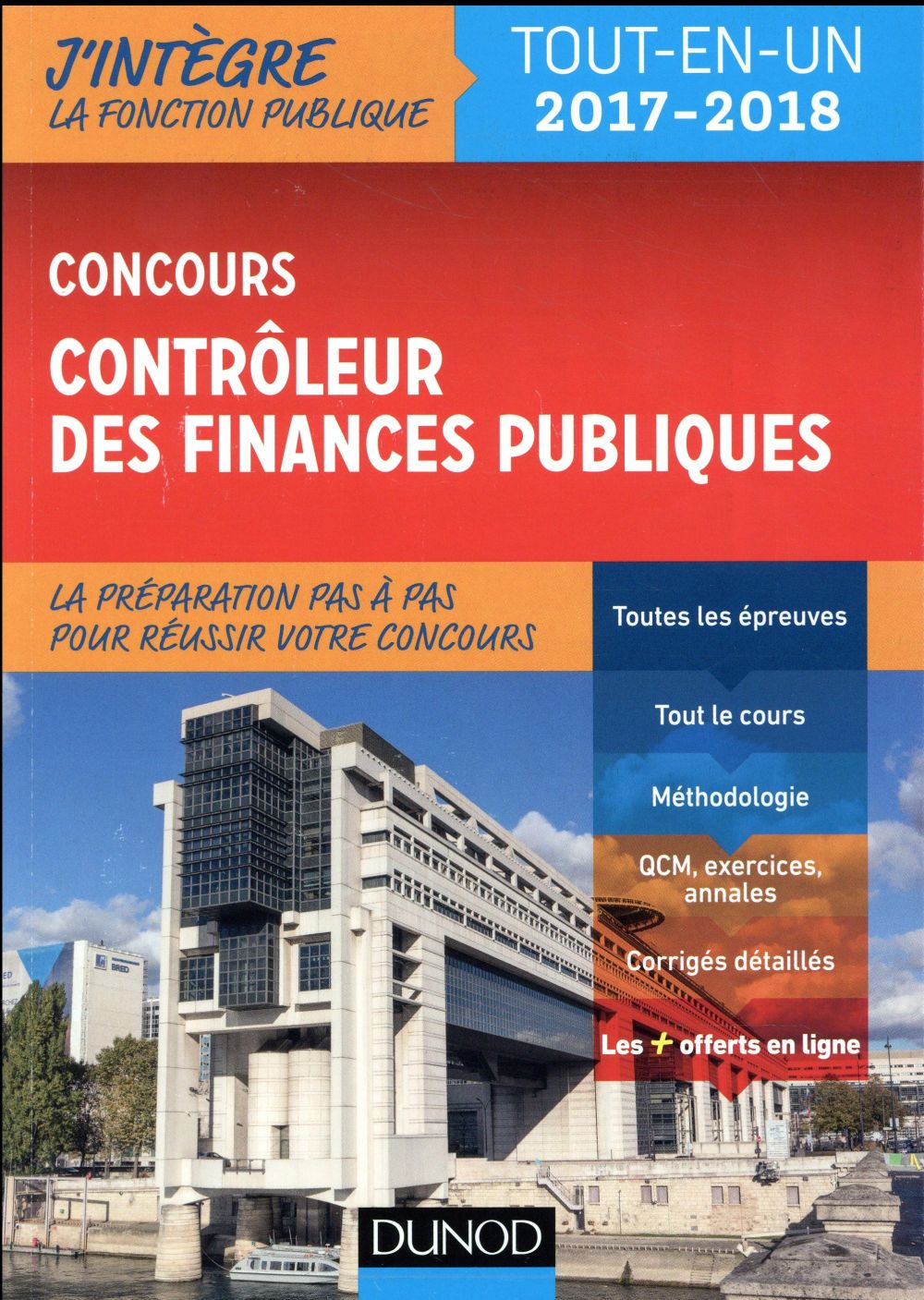 J'INTÈGRE
LA FONCTION PUBLIQUE

TOUT-EN-UN
2017-2018

CONCOURS
CONTRÔLEUR DES FINANCES PUBLIQUES

LA PRÉPARATION PAS À PAS POUR RÉUSSIR VOTRE CONCOURS

Toutes les épreuves

Tout le cours

Méthodologie

QCM, exercices, annales

Corrigés détaillés

Les + offerts en ligne

BRED

DUNOD